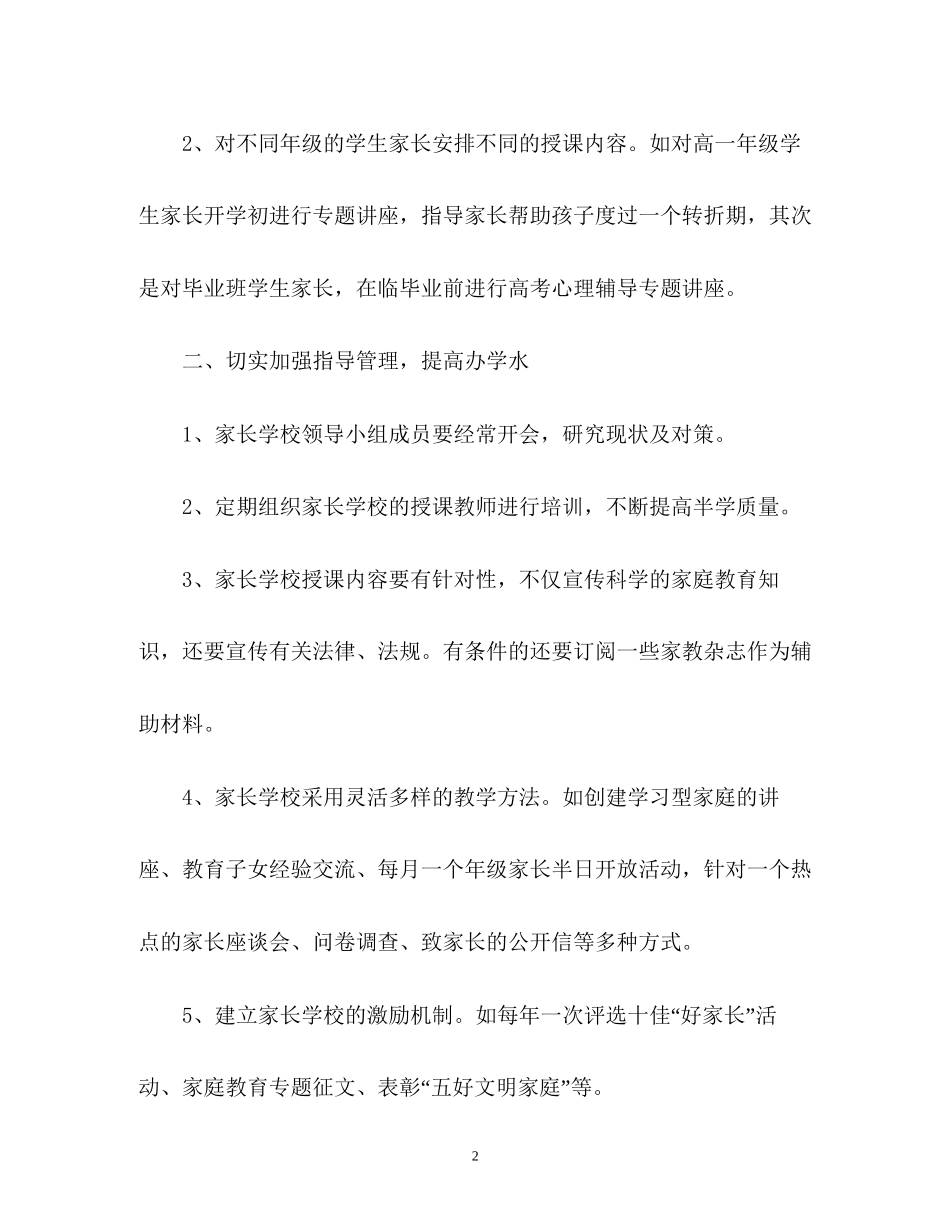 2、对不同年级的学生家长安排不同的授课内容。如对高一年级学生家长开学初进行专题讲座，指导家长帮助孩子度过一个转折期，其次是对毕业班学生家长，在临毕业前进行高考心理辅导专题讲座。

二、切实加强指导管理，提高办学水

1、家长学校领导小组成员要经常开会，研究现状及对策。

2、定期组织家长学校的授课教师进行培训，不断提高半学质量。

3、家长学校授课内容要有针对性，不仅宣传科学的家庭教育知识，还要宣传有关法律、法规。有条件的还要订阅一些家教杂志作为辅助材料。

4、家长学校采用灵活多样的教学方法。如创建学习型家庭的讲座、教育子女经验交流、每月一个年级家长半日开放活动，针对一个热点的家长座谈会、问卷调查、致家长的公开信等多种方式。

5、建立家长学校的激励机制。如每年一次评选十佳“好家长”活动、家庭教育专题征文、表彰“五好文明家庭”等。

2